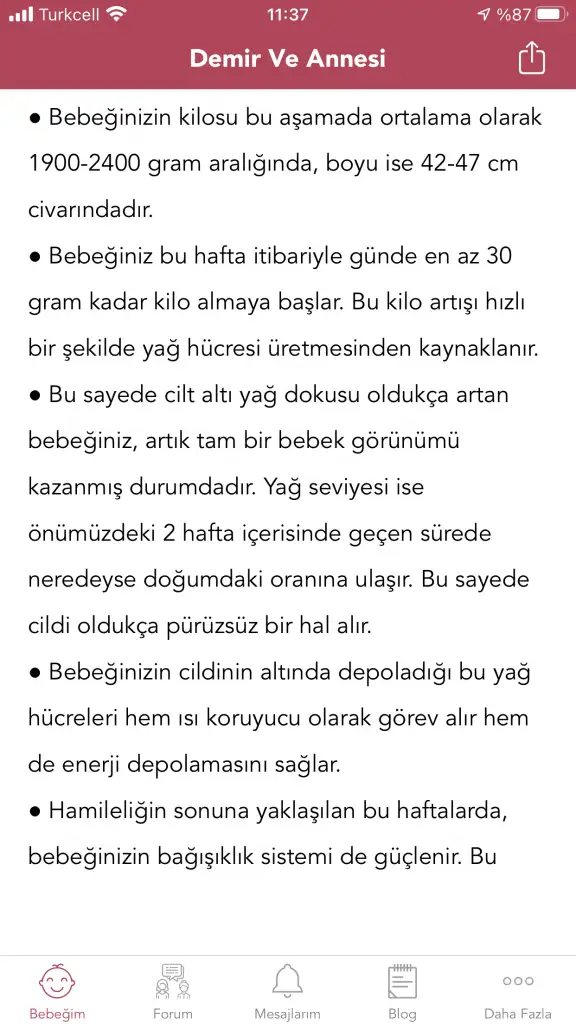 Turkcell 11:37 %87

Demir Ve Annesi

● Bebeğinizin kilosu bu aşamada ortalama olarak 1900-2400 gram aralığında, boyu ise 42-47 cm civarındadır.

● Bebeğiniz bu hafta itibariyle günde en az 30 gram kadar kilo almaya başlar. Bu kilo artışı hızlı bir şekilde yağ hücresi üretmesinden kaynaklanır.

● Bu sayede cilt altı yağ dokusu oldukça artan bebeğiniz, artık tam bir bebek görünümü kazanmış durumdadır. Yağ seviyesi ise önümüzdeki 2 hafta içerisinde geçen sürede neredeyse doğumdaki oranına ulaşır. Bu sayede cildi oldukça pürüzsüz bir hal alır.

● Bebeğinizin cildinin altında depoladığı bu yağ hücreleri hem ısı koruyucu olarak görev alır hem de enerji depolamasını sağlar.

● Hamileliğin sonuna yaklaşılan bu haftalarda, bebeğinizin bağışıklık sistemi de güçlenir. Bu

Bebeğim Forum Mesajlarım Blog Daha Fazla